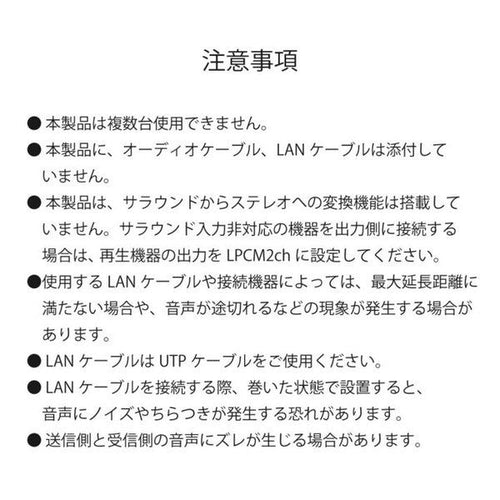 注意事項

● 本製品は複数台使用できません。

● 本製品に、オーディオケーブル、LAN ケーブルは添付していません。

● 本製品は、サラウンドからステレオへの変換機能は搭載していません。サラウンド入力非対応の機器を出力側に接続する場合は、再生機器の出力を LPCM2ch に設定してください。

●使用する LAN ケーブルや接続機器によっては、最大延長距離に満たない場合や、音声が途切れるなどの現象が発生する場合があります。

● LAN ケーブルは UTP ケーブルをご使用ください。

● LAN ケーブルを接続する際、巻いた状態で設置すると、音声にノイズやちらつきが発生する恐れがあります。

● 送信側と受信側の音声にズレが生じる場合があります。